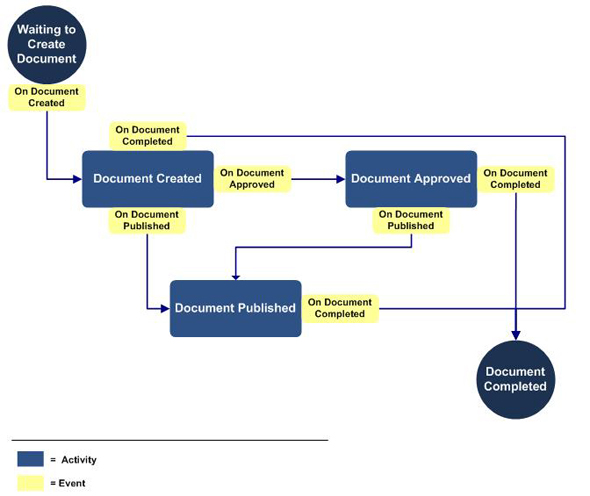 Waiting to Create Document

On Document Created

On Document Completed

Document Created

On Document Approved

Document Approved

On Document Completed

On Document Published

On Document Published

Document Published

On Document Completed

Document Completed

= Activity

= Event